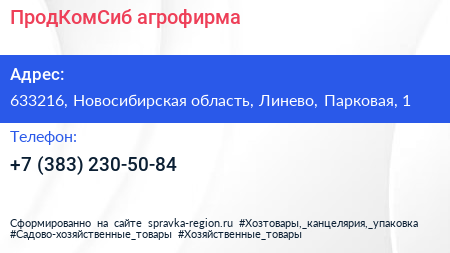 ПродКомСиб агрофирма

Адрес:

633216, Новосибирская область, Линево, Парковая, 1

Телефон:

+7 (383) 230-50-84

Сформированно на сайте spravka-region.ru #Хозтовары,_канцелярия,_упаковка #Садово-хозяйственные_товары #Хозяйственные_товары